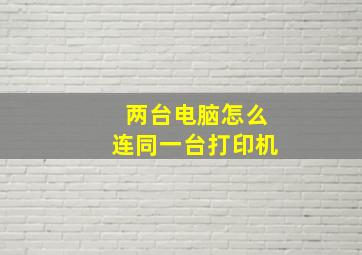 两台电脑怎么
连同一台打印机